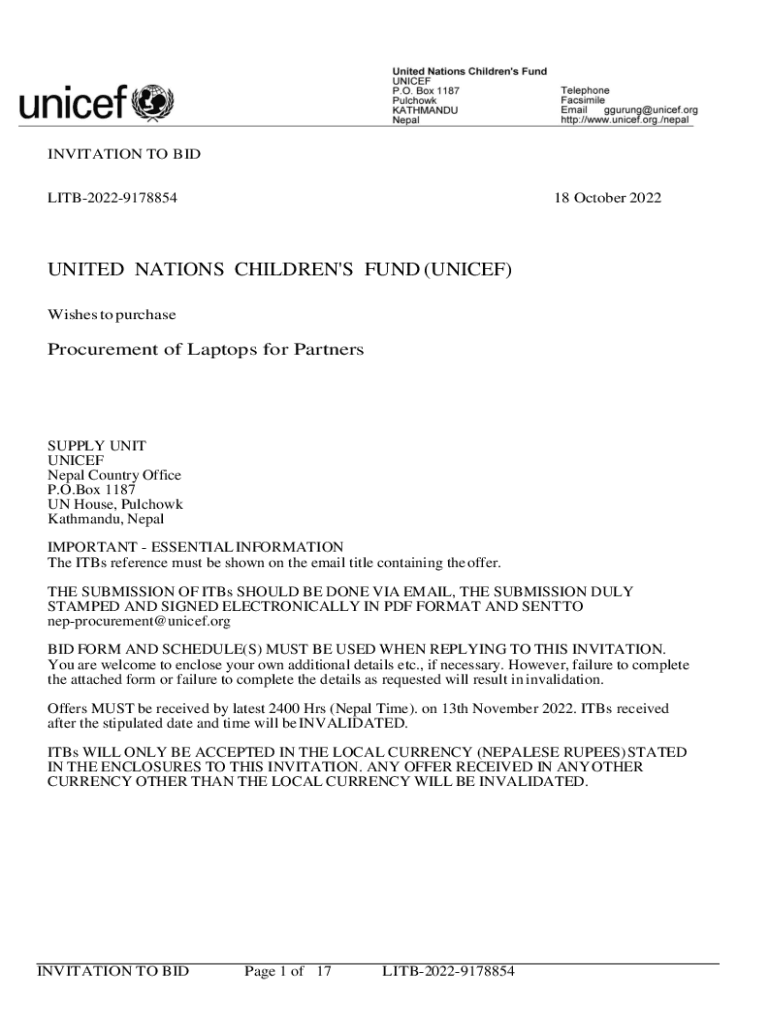 unicef

United Nations Children's Fund
UNICEF
P.O. Box 1187
Pulchowk
KATHMANDU
Nepal

Telephone
Facsimile
Email ggurung@unicef.org
http://www.unicef.org./nepal

INVITATION TO BID

LITB-2022-9178854

18 October 2022

UNITED NATIONS CHILDREN'S FUND (UNICEF)

Wishes to purchase

Procurement of Laptops for Partners

SUPPLY UNIT
UNICEF
Nepal Country Office
P.O.Box 1187
UN House, Pulchowk
Kathmandu, Nepal

IMPORTANT - ESSENTIAL INFORMATION
The ITBs reference must be shown on the email title containing the offer.

THE SUBMISSION OF ITBs SHOULD BE DONE VIA EMAIL, THE SUBMISSION DULY STAMPED AND SIGNED ELECTRONICALLY IN PDF FORMAT AND SENT TO nep-procurement@unicef.org

BID FORM AND SCHEDULE(S) MUST BE USED WHEN REPLYING TO THIS INVITATION. You are welcome to enclose your own additional details etc., if necessary. However, failure to complete the attached form or failure to complete the details as requested will result in invalidation.

Offers MUST be received by latest 2400 Hrs (Nepal Time). on 13th November 2022. ITBs received after the stipulated date and time will be INVALIDATED.

ITBs WILL ONLY BE ACCEPTED IN THE LOCAL CURRENCY (NEPALESE RUPEES) STATED IN THE ENCLOSURES TO THIS INVITATION. ANY OFFER RECEIVED IN ANY OTHER CURRENCY OTHER THAN THE LOCAL CURRENCY WILL BE INVALIDATED.

INVITATION TO BID Page 1 of 17 LITB-2022-9178854